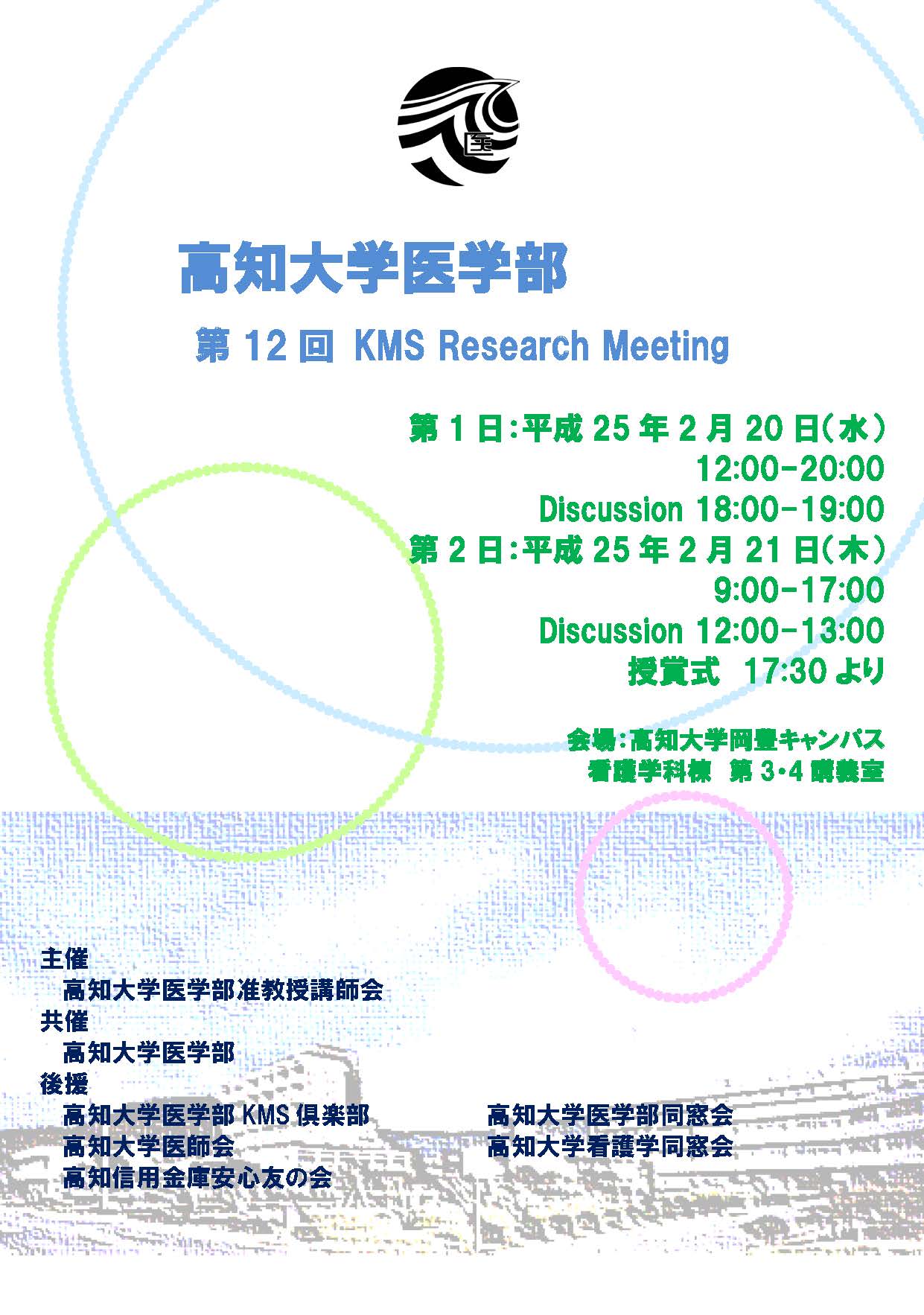 医

高知大学医学部

第 12 回 KMS Research Meeting

第 1 日：平成 25 年 2 月 20 日（水）
12:00-20:00
Discussion 18:00-19:00
第 2 日：平成 25 年 2 月 21 日（木）
9:00-17:00
Discussion 12:00-13:00
授賞式 17:30 より

会場：高知大学岡豊キャンパス
看護学科棟 第 3・4 講義室

主催
高知大学医学部准教授講師会
共催
高知大学医学部
後援
高知大学医学部 KMS 倶楽部
高知大学医師会
高知信用金庫安心友の会
高知大学医学部同窓会
高知大学看護学同窓会